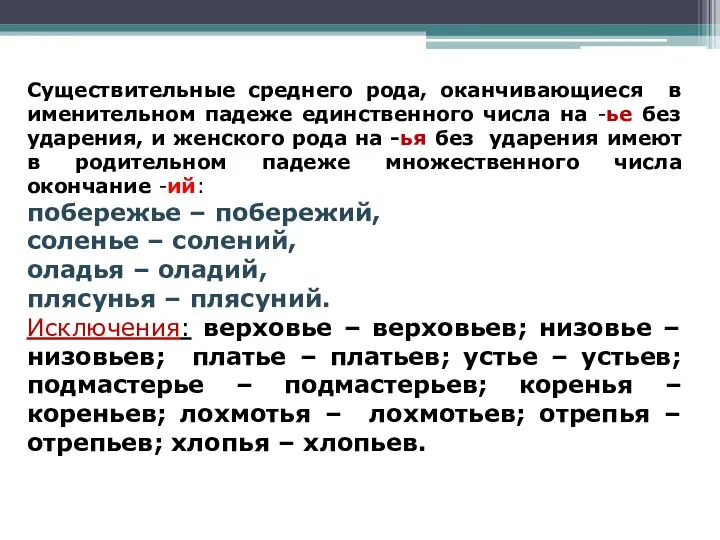 Существительные среднего рода, оканчивающиеся в именительном падеже единственного числа на -ье без ударения, и женского рода на -ья без ударения имеют в родительном падеже множественного числа окончание -ий:
побережье – побережий,
соленье – солений,
оладья – оладий,
плясунья – плясуний.
Исключения: верховье – верховьев; низовье – низовьев; платье – платьев; устье – устьев; подмастерье – подмастерьев; коренья – кореньев; лохмотья – лохмотьев; отрепья – отрепьев; хлопья – хлопьев.